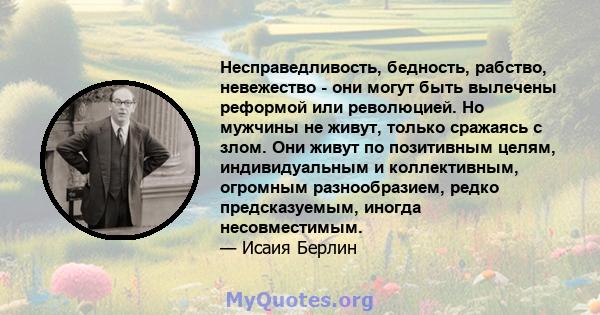 Несправедливость, бедность, рабство, невежество - они могут быть вылечены реформой или революцией. Но мужчины не живут, только сражаясь с злом. Они живут по позитивным целям, индивидуальным и коллективным, огромным разнообразием, редко предсказуемым, иногда несовместимым.
— Исаия Берлин

MyQuotes.org